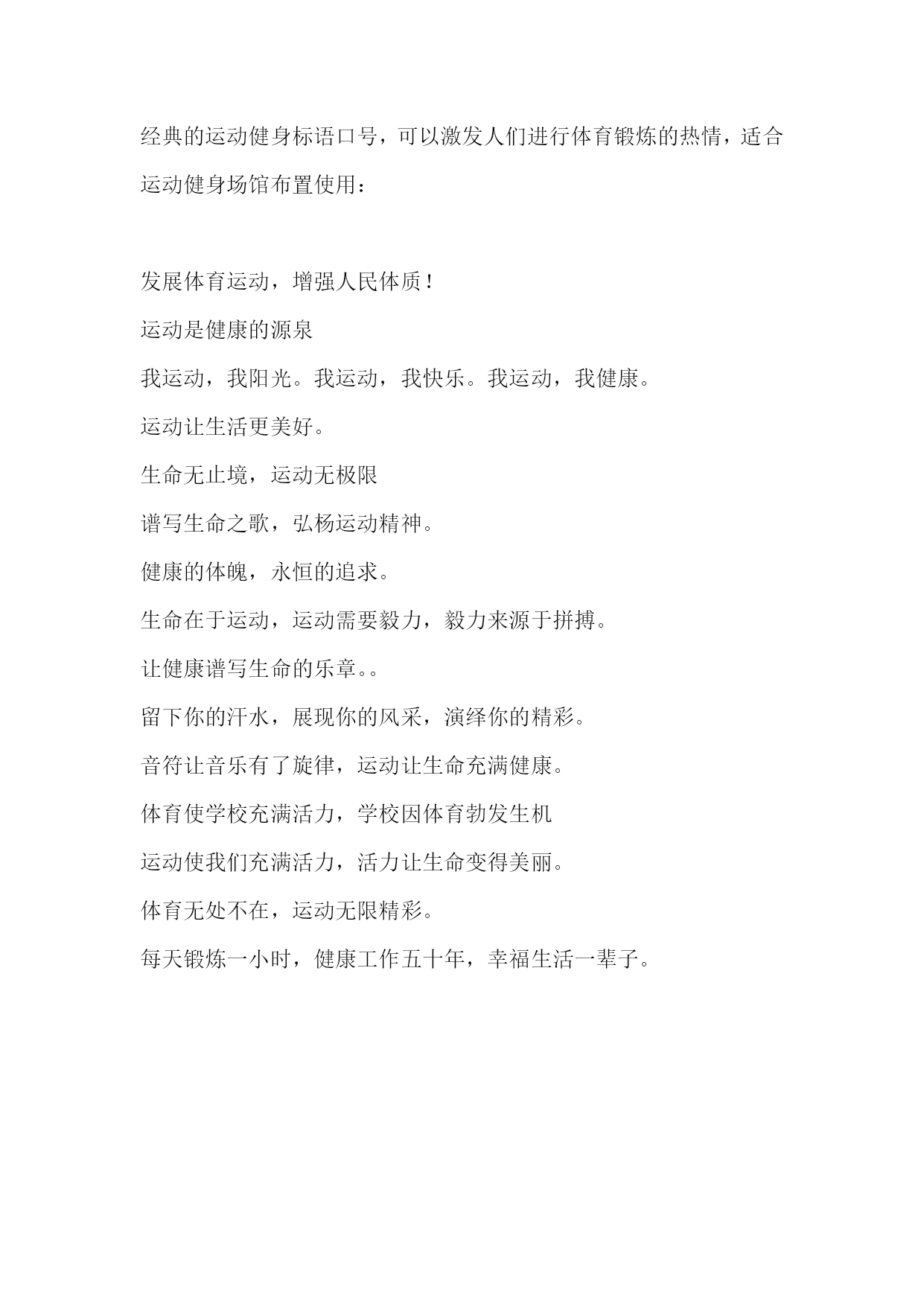 经典的运动健身标语口号，可以激发人们进行体育锻炼的热情，适合运动健身场馆布置使用：

发展体育运动，增强人民体质！

运动是健康的源泉

我运动，我阳光。我运动，我快乐。我运动，我健康。

运动让生活更美好。

生命无止境，运动无极限

谱写生命之歌，弘杨运动精神。

健康的体魄，永恒的追求。

生命在于运动，运动需要毅力，毅力来源于拼搏。

让健康谱写生命的乐章。。

留下你的汗水，展现你的风采，演绎你的精彩。

音符让音乐有了旋律，运动让生命充满健康。

体育使学校充满活力，学校因体育勃发生机

运动使我们充满活力，活力让生命变得美丽。

体育无处不在，运动无限精彩。

每天锻炼一小时，健康工作五十年，幸福生活一辈子。